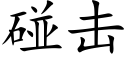 碰击